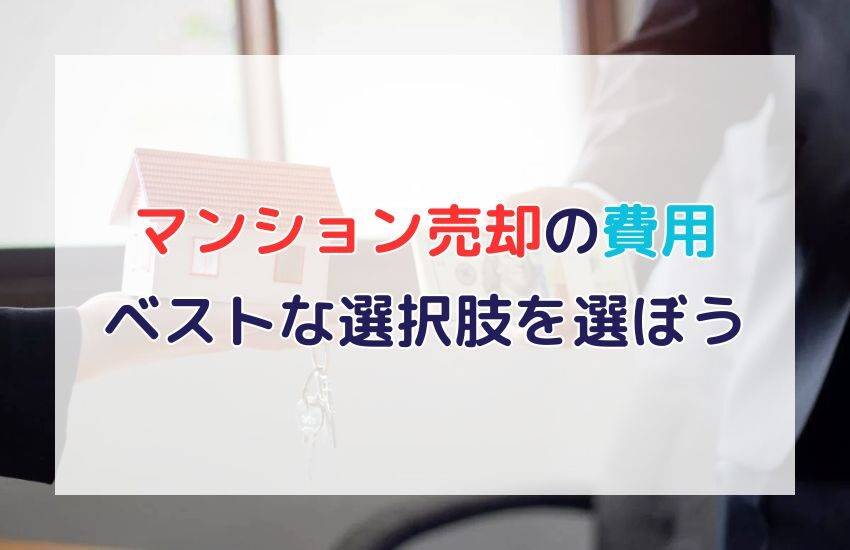 マンション売却の費用
ベストな選択肢を選ぼう